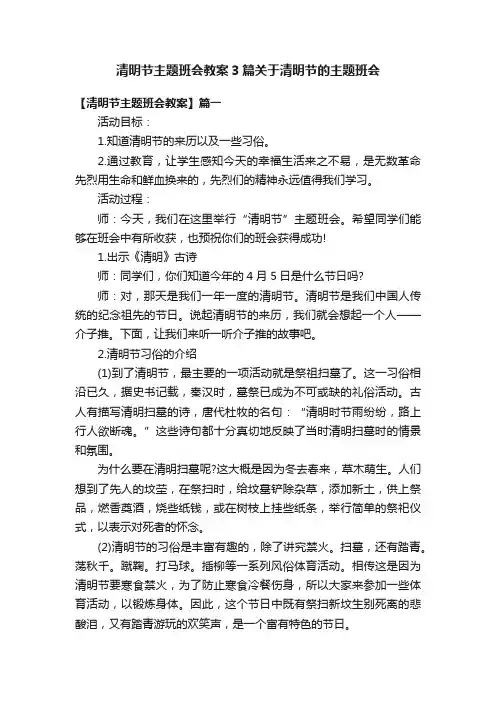 清明节主题班会教案3篇关于清明节的主题班会

【清明节主题班会教案】篇一

活动目标：

1.知道清明节的来历以及一些习俗。

2.通过教育，让学生感知今天的幸福生活来之不易，是无数革命先烈用生命和鲜血换来的，先烈们的精神永远值得我们学习。

活动过程：

师：今天，我们在这里举行“清明节”主题班会。希望同学们能够在班会中有所收获，也预祝你们的班会获得成功!

1.出示《清明》古诗

师：同学们，你们知道今年的4月5日是什么节日吗?

师：对，那天是我们一年一度的清明节。清明节是我们中国人传统的纪念祖先的节日。说起清明节的来历，我们就会想起一个人——介子推。下面，让我们来听一听介子推的故事吧。

2.清明节习俗的介绍

(1)到了清明节，最主要的一项活动就是祭祖扫墓了。这一习俗相沿已久，据史书记载，秦汉时，墓祭已成为不可或缺的礼俗活动。古人有描写清明扫墓的诗，唐代杜牧的名句：“清明时节雨纷纷，路上行人欲断魂。”这些诗句都十分真切地反映了当时清明扫墓时的情景和氛围。

为什么要在清明扫墓呢?这大概是因为冬去春来，草木萌生。人们想到了先人的坟茔，在祭扫时，给坟墓铲除杂草，添加新土，供上祭品，燃香奠酒，烧些纸钱，或在树枝上挂些纸条，举行简单的祭祀仪式，以表示对死者的怀念。

(2)清明节的习俗是丰富有趣的，除了讲究禁火。扫墓，还有踏青。荡秋千。蹴鞠。打马球。插柳等一系列风俗体育活动。相传这是因为清明节要寒食禁火，为了防止寒食冷餐伤身，所以大家来参加一些体育活动，以锻炼身体。因此，这个节日中既有祭扫新坟生别死离的悲酸泪，又有踏青游玩的欢笑声，是一个富有特色的节日。